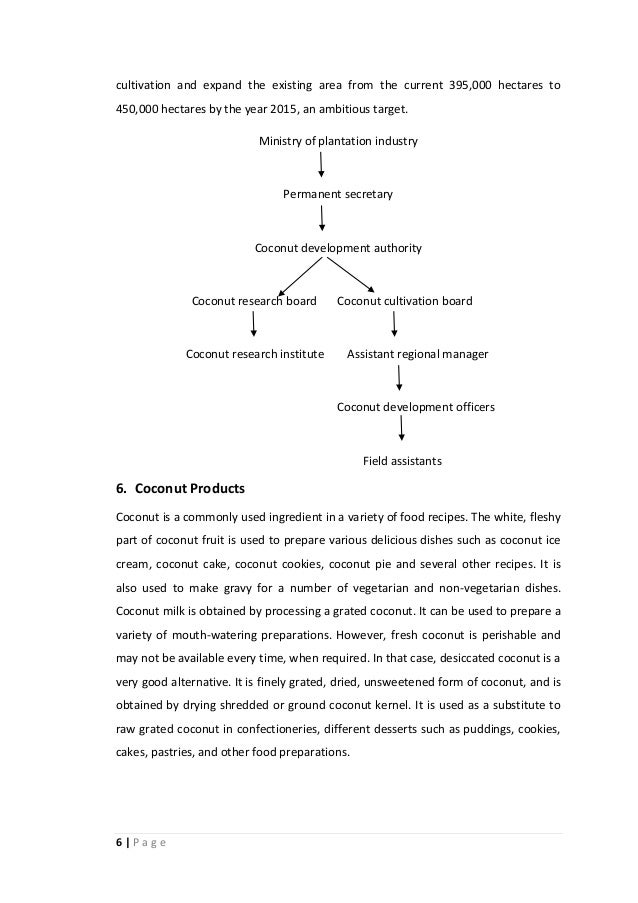 cultivation and expand the existing area from the current 395,000 hectares to 450,000 hectares by the year 2015, an ambitious target.

Ministry of plantation industry

Permanent secretary

Coconut development authority

Coconut research board

Coconut cultivation board

Coconut research institute

Assistant regional manager

Coconut development officers

Field assistants

6. Coconut Products

Coconut is a commonly used ingredient in a variety of food recipes. The white, fleshy part of coconut fruit is used to prepare various delicious dishes such as coconut ice cream, coconut cake, coconut cookies, coconut pie and several other recipes. It is also used to make gravy for a number of vegetarian and non-vegetarian dishes. Coconut milk is obtained by processing a grated coconut. It can be used to prepare a variety of mouth-watering preparations. However, fresh coconut is perishable and may not be available every time, when required. In that case, desiccated coconut is a very good alternative. It is finely grated, dried, unsweetened form of coconut, and is obtained by drying shredded or ground coconut kernel. It is used as a substitute to raw grated coconut in confectioneries, different desserts such as puddings, cookies, cakes, pastries, and other food preparations.

6 | P a g e